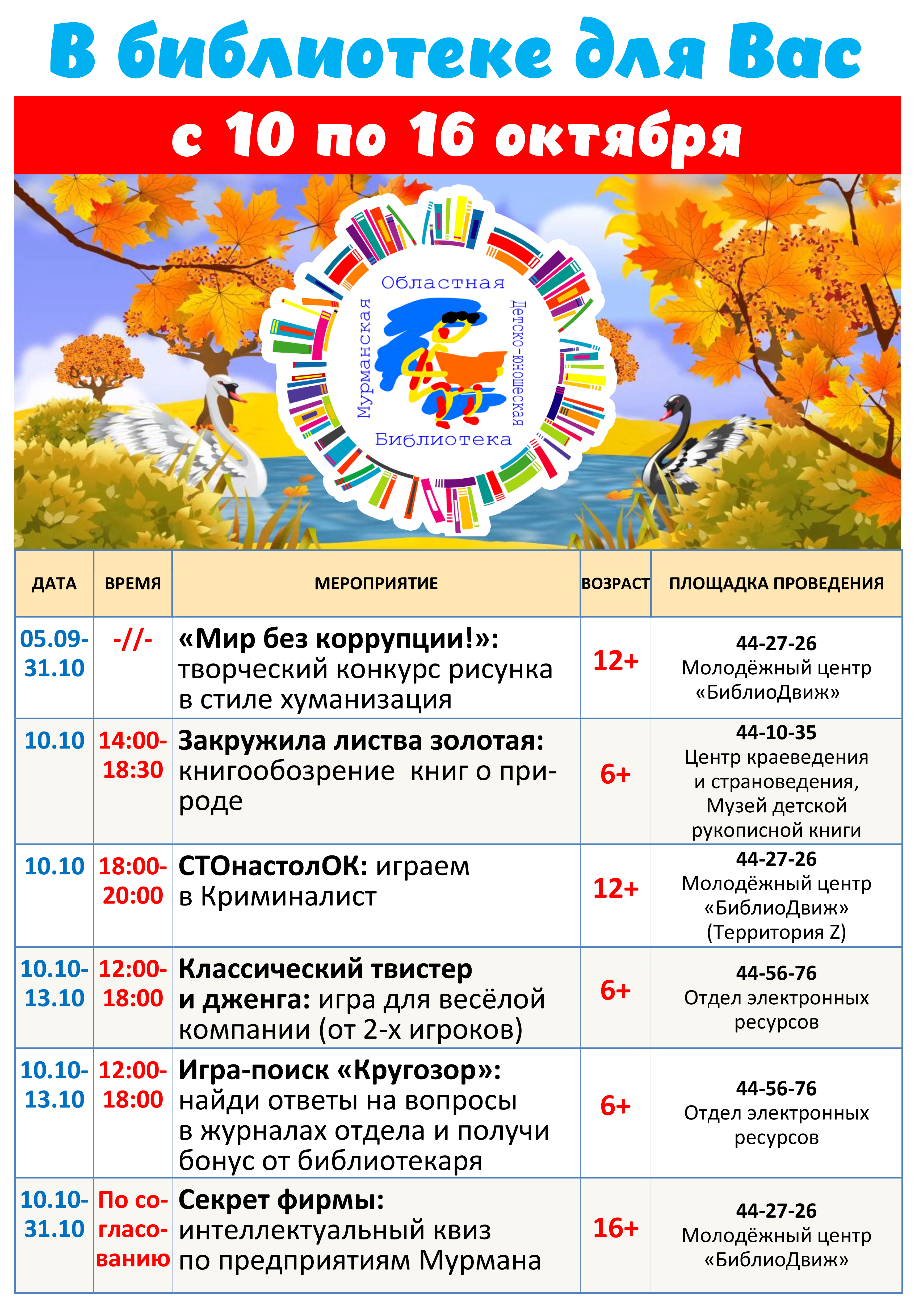 В библиотеке для Вас

с 10 по 16 октября

Мурманская Областная Детско-юношеская Библиотека

| ДАТА | ВРЕМЯ | МЕРОПРИЯТИЕ | ВОЗРАСТ | ПЛОЩАДКА ПРОВЕДЕНИЯ |
|---|---|---|---|---|
| 05.09-31.10 | -//- | «Мир без коррупции!»: творческий конкурс рисунка в стиле хуманизация | 12+ | 44-27-26 Молодёжный центр «БиблиоДвиж» |
| 10.10 | 14:00-18:30 | Закружила листва золотая: книгообозрение книг о природе | 6+ | 44-10-35 Центр краеведения и страноведения, Музей детской рукописной книги |
| 10.10 | 18:00-20:00 | СТОнастолОК: играем в Криминалист | 12+ | 44-27-26 Молодёжный центр «БиблиоДвиж» (Территория Z) |
| 10.10-13.10 | 12:00-18:00 | Классический твистер и дженга: игра для весёлой компании (от 2-х игроков) | 6+ | 44-56-76 Отдел электронных ресурсов |
| 10.10-13.10 | 12:00-18:00 | Игра-поиск «Кругозор»: найди ответы на вопросы в журналах отдела и получи бонус от библиотекаря | 6+ | 44-56-76 Отдел электронных ресурсов |
| 10.10-31.10 | По согласованию | Секрет фирмы: интеллектуальный квиз по предприятиям Мурмана | 16+ | 44-27-26 Молодёжный центр «БиблиоДвиж» |